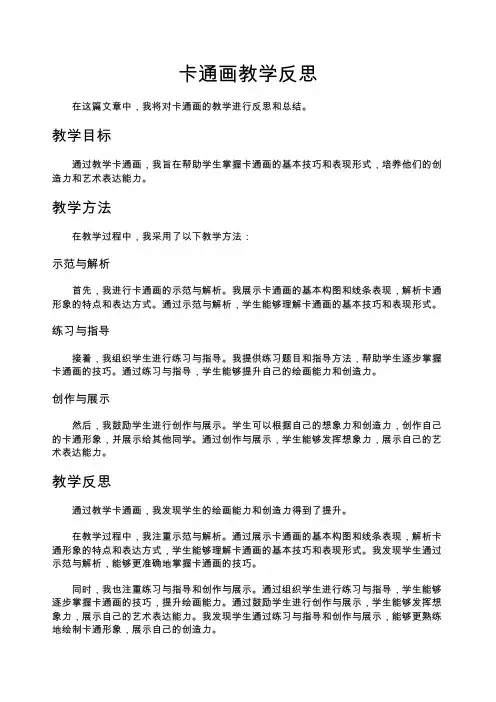 卡通画教学反思

在这篇文章中，我将对卡通画的教学进行反思和总结。

教学目标

通过教学卡通画，我旨在帮助学生掌握卡通画的基本技巧和表现形式，培养他们的创造力和艺术表达能力。

教学方法

在教学过程中，我采用了以下教学方法：

示范与解析

首先，我进行卡通画的示范与解析。我展示卡通画的基本构图和线条表现，解析卡通形象的特点和表达方式。通过示范与解析，学生能够理解卡通画的基本技巧和表现形式。

练习与指导

接着，我组织学生进行练习与指导。我提供练习题目和指导方法，帮助学生逐步掌握卡通画的技巧。通过练习与指导，学生能够提升自己的绘画能力和创造力。

创作与展示

然后，我鼓励学生进行创作与展示。学生可以根据自己的想象力和创造力，创作自己的卡通形象，并展示给其他同学。通过创作与展示，学生能够发挥想象力，展示自己的艺术表达能力。

教学反思

通过教学卡通画，我发现学生的绘画能力和创造力得到了提升。

在教学过程中，我注重示范与解析。通过展示卡通画的基本构图和线条表现，解析卡通形象的特点和表达方式，学生能够理解卡通画的基本技巧和表现形式。我发现学生通过示范与解析，能够更准确地掌握卡通画的技巧。

同时，我也注重练习与指导和创作与展示。通过组织学生进行练习与指导，学生能够逐步掌握卡通画的技巧，提升绘画能力。通过鼓励学生进行创作与展示，学生能够发挥想象力，展示自己的艺术表达能力。我发现学生通过练习与指导和创作与展示，能够更熟练地绘制卡通形象，展示自己的创造力。